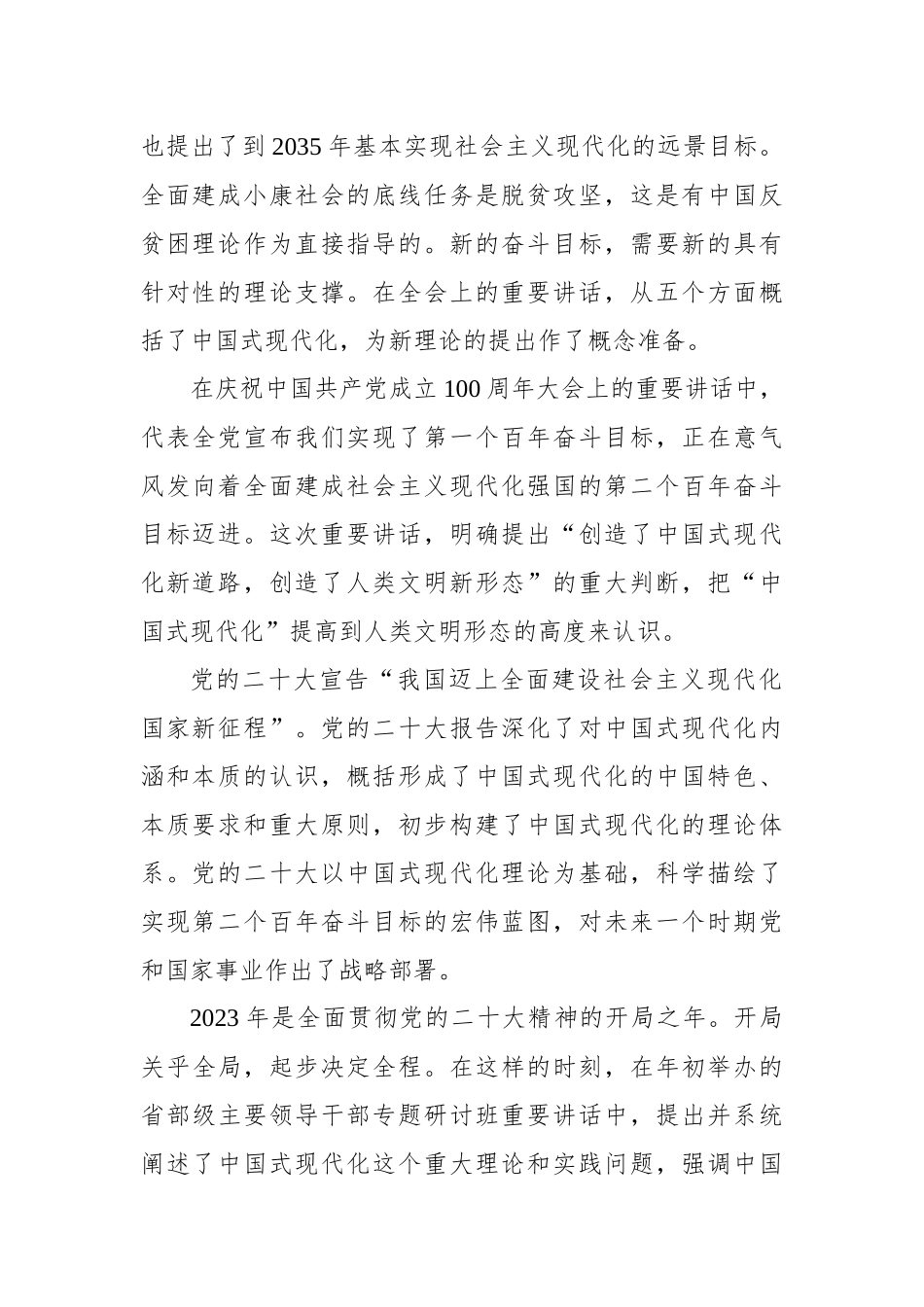 也提出了到2035年基本实现社会主义现代化的远景目标。全面建成小康社会的底线任务是脱贫攻坚，这是有中国反贫困理论作为直接指导的。新的奋斗目标，需要新的具有针对性的理论支撑。在全会上的重要讲话，从五个方面概括了中国式现代化，为新理论的提出作了概念准备。

在庆祝中国共产党成立100周年大会上的重要讲话中，代表全党宣布我们实现了第一个百年奋斗目标，正在意气风发向着全面建成社会主义现代化强国的第二个百年奋斗目标迈进。这次重要讲话，明确提出“创造了中国式现代化新道路，创造了人类文明新形态”的重大判断，把“中国式现代化”提高到人类文明形态的高度来认识。

党的二十大宣告“我国迈上全面建设社会主义现代化国家新征程”。党的二十大报告深化了对中国式现代化内涵和本质的认识，概括形成了中国式现代化的中国特色、本质要求和重大原则，初步构建了中国式现代化的理论体系。党的二十大以中国式现代化理论为基础，科学描绘了实现第二个百年奋斗目标的宏伟蓝图，对未来一个时期党和国家事业作出了战略部署。

2023年是全面贯彻党的二十大精神的开局之年。开局关乎全局，起步决定全程。在这样的时刻，在年初举办的省部级主要领导干部专题研讨班重要讲话中，提出并系统阐述了中国式现代化这个重大理论和实践问题，强调中国